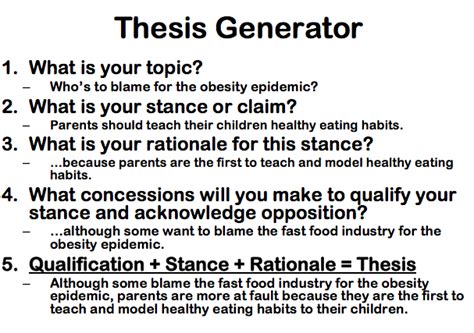 Thesis Generator

1. What is your topic?
– Who's to blame for the obesity epidemic?

2. What is your stance or claim?
– Parents should teach their children healthy eating habits.

3. What is your rationale for this stance?
– ...because parents are the first to teach and model healthy eating habits.

4. What concessions will you make to qualify your stance and acknowledge opposition?
– ...although some want to blame the fast food industry for the obesity epidemic.

5. Qualification + Stance + Rationale = Thesis
– Although some blame the fast food industry for the obesity epidemic, parents are more at fault because they are the first to teach and model healthy eating habits to their children.